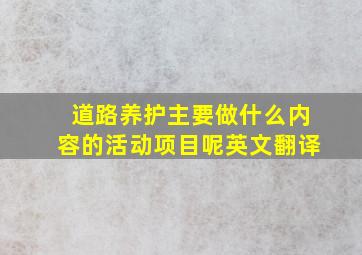 道路养护主要做什么内容的活动项目呢英文翻译